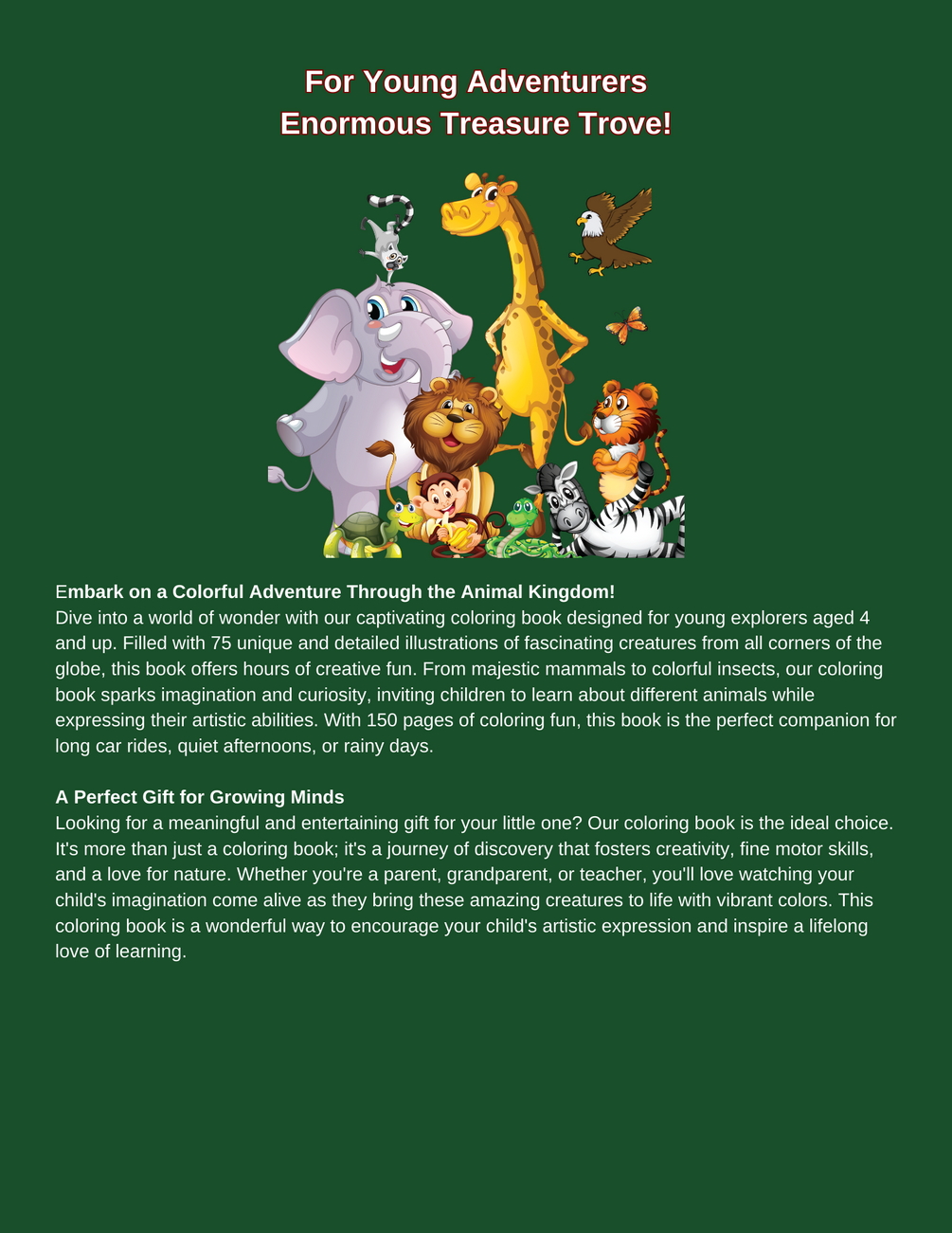 For Young Adventurers
Enormous Treasure Trove!

Embark on a Colorful Adventure Through the Animal Kingdom!
Dive into a world of wonder with our captivating coloring book designed for young explorers aged 4 and up. Filled with 75 unique and detailed illustrations of fascinating creatures from all corners of the globe, this book offers hours of creative fun. From majestic mammals to colorful insects, our coloring book sparks imagination and curiosity, inviting children to learn about different animals while expressing their artistic abilities. With 150 pages of coloring fun, this book is the perfect companion for long car rides, quiet afternoons, or rainy days.

A Perfect Gift for Growing Minds
Looking for a meaningful and entertaining gift for your little one? Our coloring book is the ideal choice. It's more than just a coloring book; it's a journey of discovery that fosters creativity, fine motor skills, and a love for nature. Whether you're a parent, grandparent, or teacher, you'll love watching your child's imagination come alive as they bring these amazing creatures to life with vibrant colors. This coloring book is a wonderful way to encourage your child's artistic expression and inspire a lifelong love of learning.